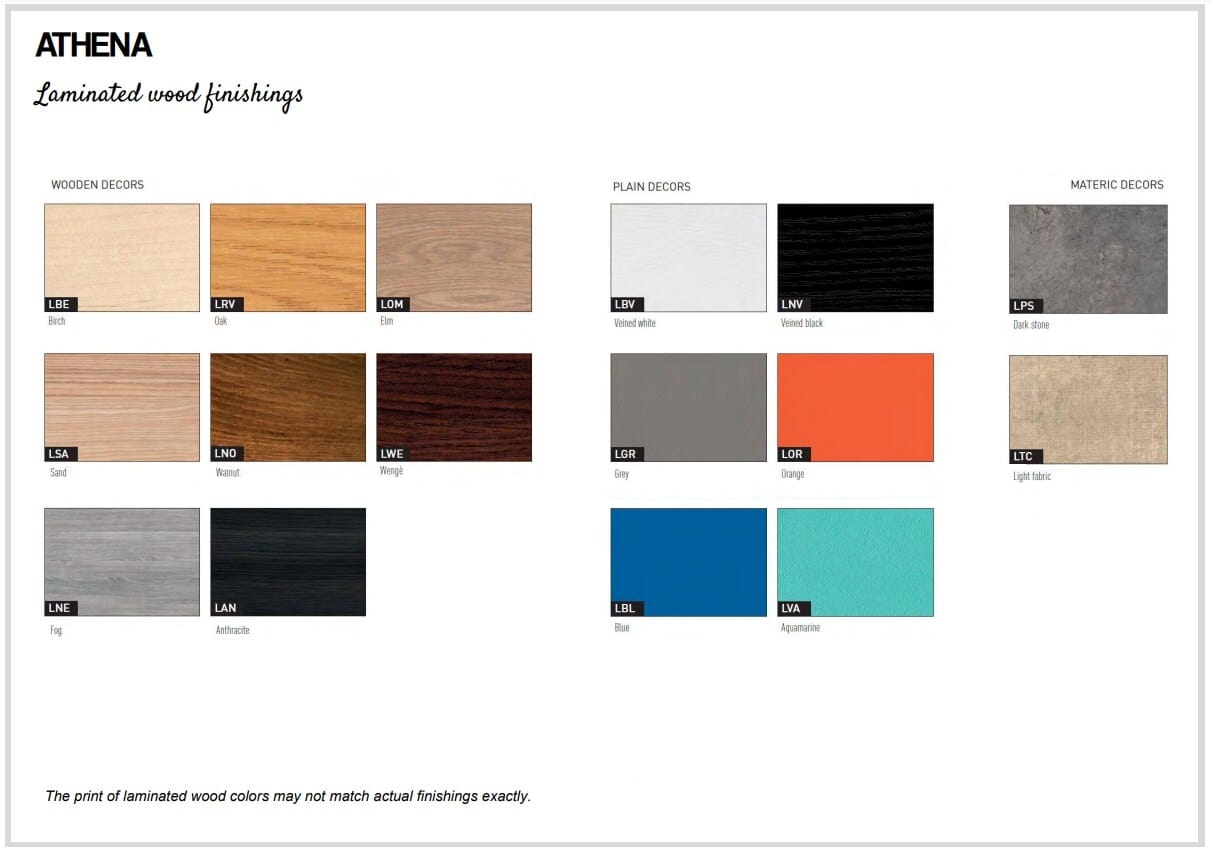 ATHENA

Laminated wood finishings

WOODEN DECORS

LBE
Birch

LRV
Oak

LOM
Elm

LSA
Sand

LNO
Walnut

LWE
Wengè

LNE
Fog

LAN
Anthracite

PLAIN DECORS

LBV
Veined white

LNV
Veined black

LGR
Grey

LOR
Orange

LBL
Blue

LVA
Aquamarine

MATERIC DECORS

LPS
Dark stone

LTC
Light fabric

The print of laminated wood colors may not match actual finishings exactly.